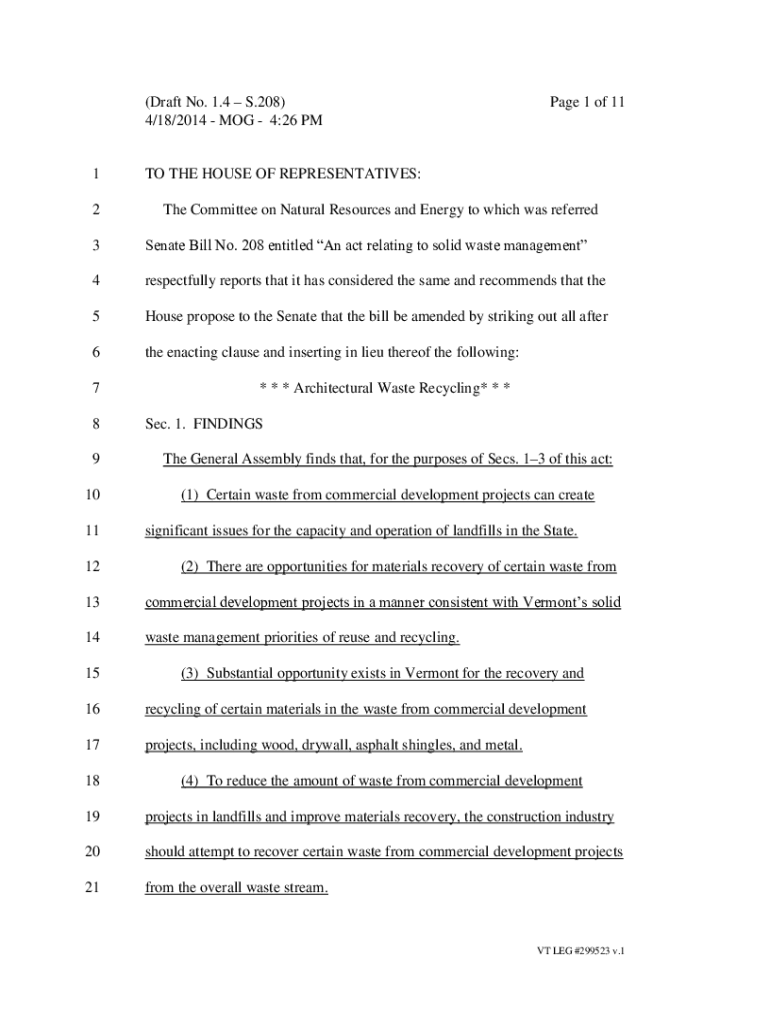 (Draft No. 1.4 – S.208)
4/18/2014 - MOG - 4:26 PM

Page 1 of 11

1 TO THE HOUSE OF REPRESENTATIVES:

2 The Committee on Natural Resources and Energy to which was referred

3 Senate Bill No. 208 entitled “An act relating to solid waste management”

4 respectfully reports that it has considered the same and recommends that the

5 House propose to the Senate that the bill be amended by striking out all after

6 the enacting clause and inserting in lieu thereof the following:

7 * * * Architectural Waste Recycling* * *

8 Sec. 1. FINDINGS

9 The General Assembly finds that, for the purposes of Secs. 1–3 of this act:

10 (1) Certain waste from commercial development projects can create

11 significant issues for the capacity and operation of landfills in the State.

12 (2) There are opportunities for materials recovery of certain waste from

13 commercial development projects in a manner consistent with Vermont’s solid

14 waste management priorities of reuse and recycling.

15 (3) Substantial opportunity exists in Vermont for the recovery and

16 recycling of certain materials in the waste from commercial development

17 projects, including wood, drywall, asphalt shingles, and metal.

18 (4) To reduce the amount of waste from commercial development

19 projects in landfills and improve materials recovery, the construction industry

20 should attempt to recover certain waste from commercial development projects

21 from the overall waste stream.

VT LEG #299523 v.1